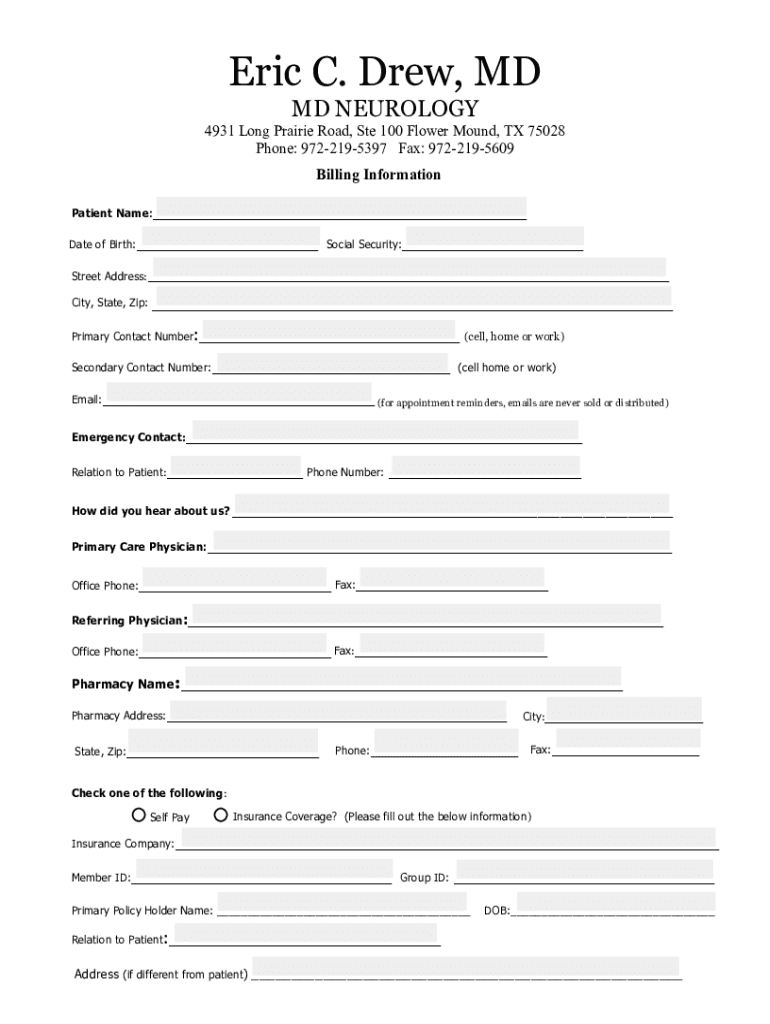 Eric C. Drew, MD

MD NEUROLOGY

4931 Long Prairie Road, Ste 100 Flower Mound, TX 75028
Phone: 972-219-5397 Fax: 972-219-5609

Billing Information

Patient Name:

Date of Birth: Social Security:

Street Address:

City, State, Zip:

Primary Contact Number: (cell, home or work)

Secondary Contact Number: (cell home or work)

Email: (for appointment reminders, emails are never sold or distributed)

Emergency Contact:

Relation to Patient: Phone Number:

How did you hear about us?

Primary Care Physician:

Office Phone: Fax:

Referring Physician:

Office Phone: Fax:

Pharmacy Name:

Pharmacy Address: City:

State, Zip: Phone: Fax:

Check one of the following:

Self Pay Insurance Coverage? (Please fill out the below information)

Insurance Company:

Member ID: Group ID:

Primary Policy Holder Name: DOB:

Relation to Patient:

Address (if different from patient)